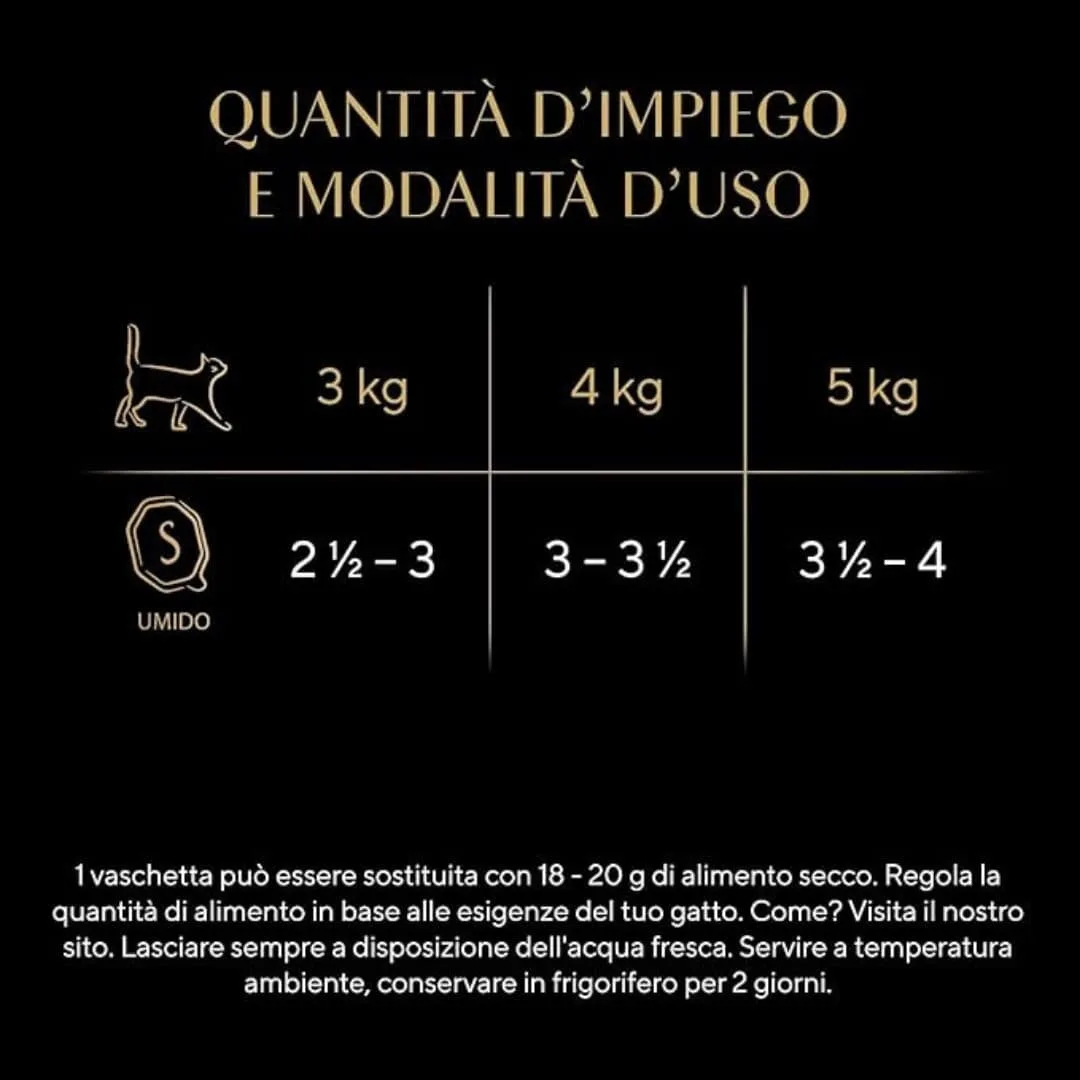 QUANTITÀ D'IMPIEGO E MODALITÀ D'USO

| | 3 kg | 4 kg | 5 kg |
|---|---|---|---|
| S UMIDO | 2 ½ – 3 | 3 – 3 ½ | 3 ½ – 4 |

1 vaschetta può essere sostituita con 18 - 20 g di alimento secco. Regola la quantità di alimento in base alle esigenze del tuo gatto. Come? Visita il nostro sito. Lasciare sempre a disposizione dell'acqua fresca. Servire a temperatura ambiente, conservare in frigorifero per 2 giorni.